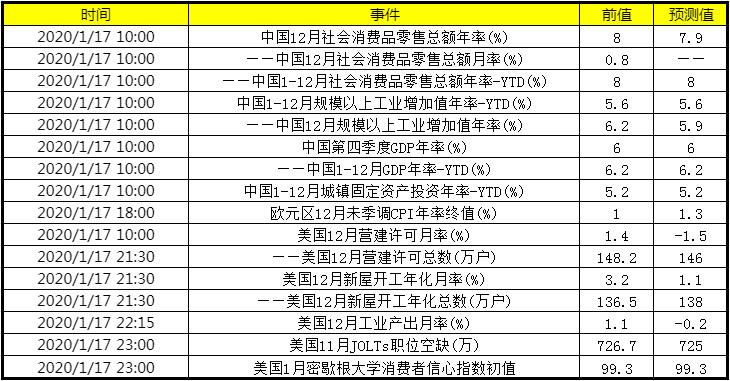 | 时间 | 事件 | 前值 | 预测值 |
|---|---|---|---|
| 2020/1/17 10:00 | 中国12月社会消费品零售总额年率(%) | 8 | 7.9 |
| 2020/1/17 10:00 | ——中国12月社会消费品零售总额月率(%) | 0.8 | —— |
| 2020/1/17 10:00 | ——中国1-12月社会消费品零售总额年率-YTD(%) | 8 | 8 |
| 2020/1/17 10:00 | 中国1-12月规模以上工业增加值年率-YTD(%) | 5.6 | 5.6 |
| 2020/1/17 10:00 | ——中国12月规模以上工业增加值年率(%) | 6.2 | 5.9 |
| 2020/1/17 10:00 | 中国第四季度GDP年率(%) | 6 | 6 |
| 2020/1/17 10:00 | ——中国1-12月GDP年率-YTD(%) | 6.2 | 6.2 |
| 2020/1/17 10:00 | 中国1-12月城镇固定资产投资年率-YTD(%) | 5.2 | 5.2 |
| 2020/1/17 18:00 | 欧元区12月未季调CPI年率终值(%) | 1 | 1.3 |
| 2020/1/17 10:00 | 美国12月营建许可月率(%) | 1.4 | -1.5 |
| 2020/1/17 21:30 | ——美国12月营建许可总数(万户) | 148.2 | 146 |
| 2020/1/17 21:30 | 美国12月新屋开工年化月率(%) | 3.2 | 1.1 |
| 2020/1/17 21:30 | ——美国12月新屋开工年化总数(万户) | 136.5 | 138 |
| 2020/1/17 22:15 | 美国12月工业产出月率(%) | 1.1 | -0.2 |
| 2020/1/17 23:00 | 美国11月JOLTs职位空缺(万) | 726.7 | 725 |
| 2020/1/17 23:00 | 美国1月密歇根大学消费者信心指数初值 | 99.3 | 99.3 |